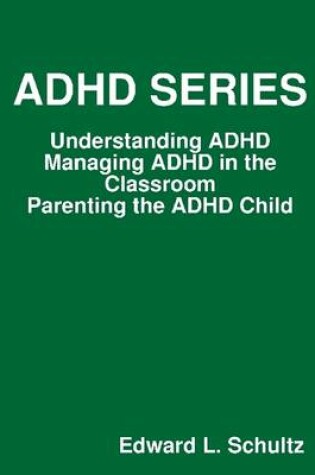 ADHD SERIES

Understanding ADHD
Managing ADHD in the Classroom
Parenting the ADHD Child

Edward L. Schultz